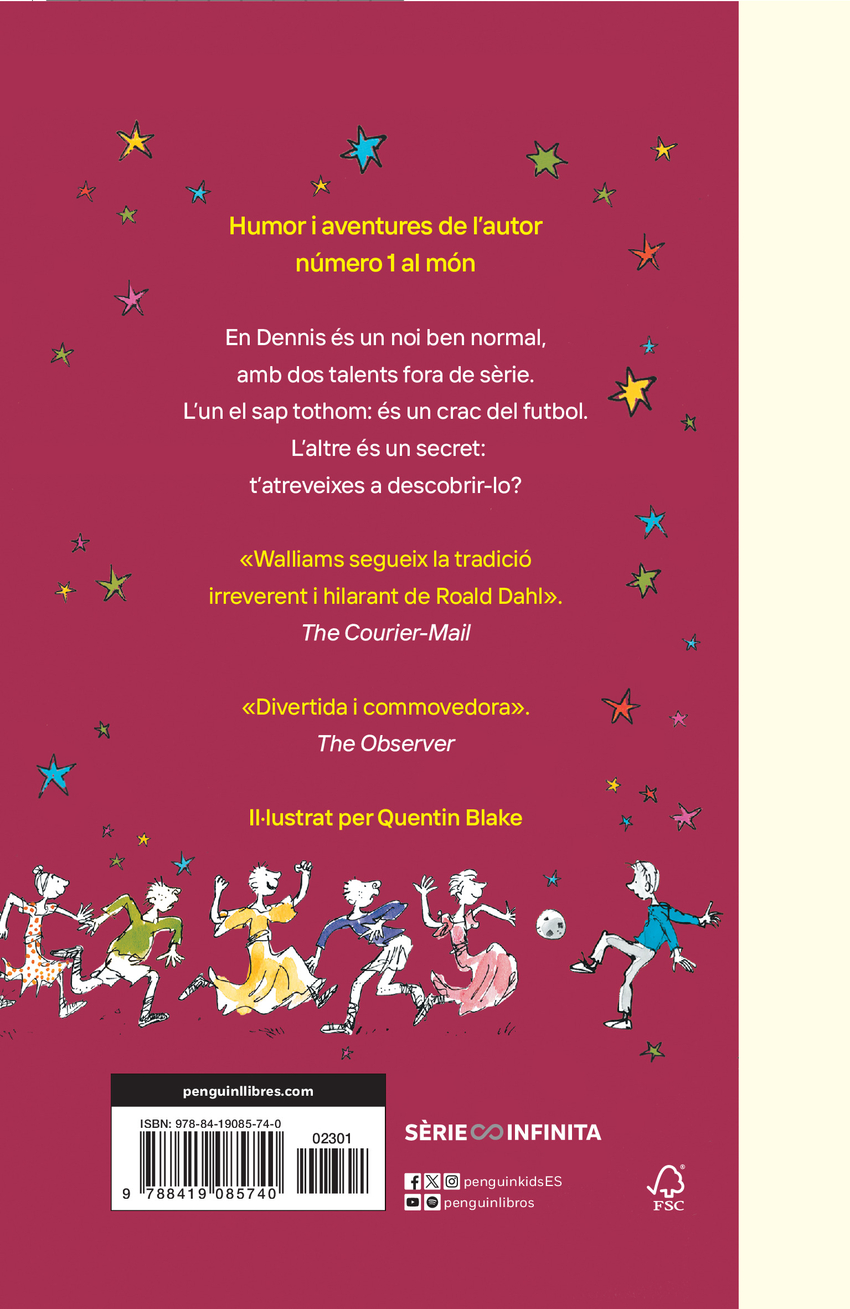 Humor i aventures de l'autor número 1 al món

En Dennis és un noi ben normal,
amb dos talents fora de sèrie.
L'un el sap tothom: és un crac del futbol.
L'altre és un secret:
t'atreveixes a descobrir-lo?

«Walliams segueix la tradició irreverent i hilarant de Roald Dahl».
The Courier-Mail

«Divertida i commovedora».
The Observer

Il·lustrat per Quentin Blake

penguinllibres.com

ISBN: 978-84-19085-74-0

02301

9 788419 085740

SÈRIE INFINITA

penguinkidsES
penguinlibros

FSC